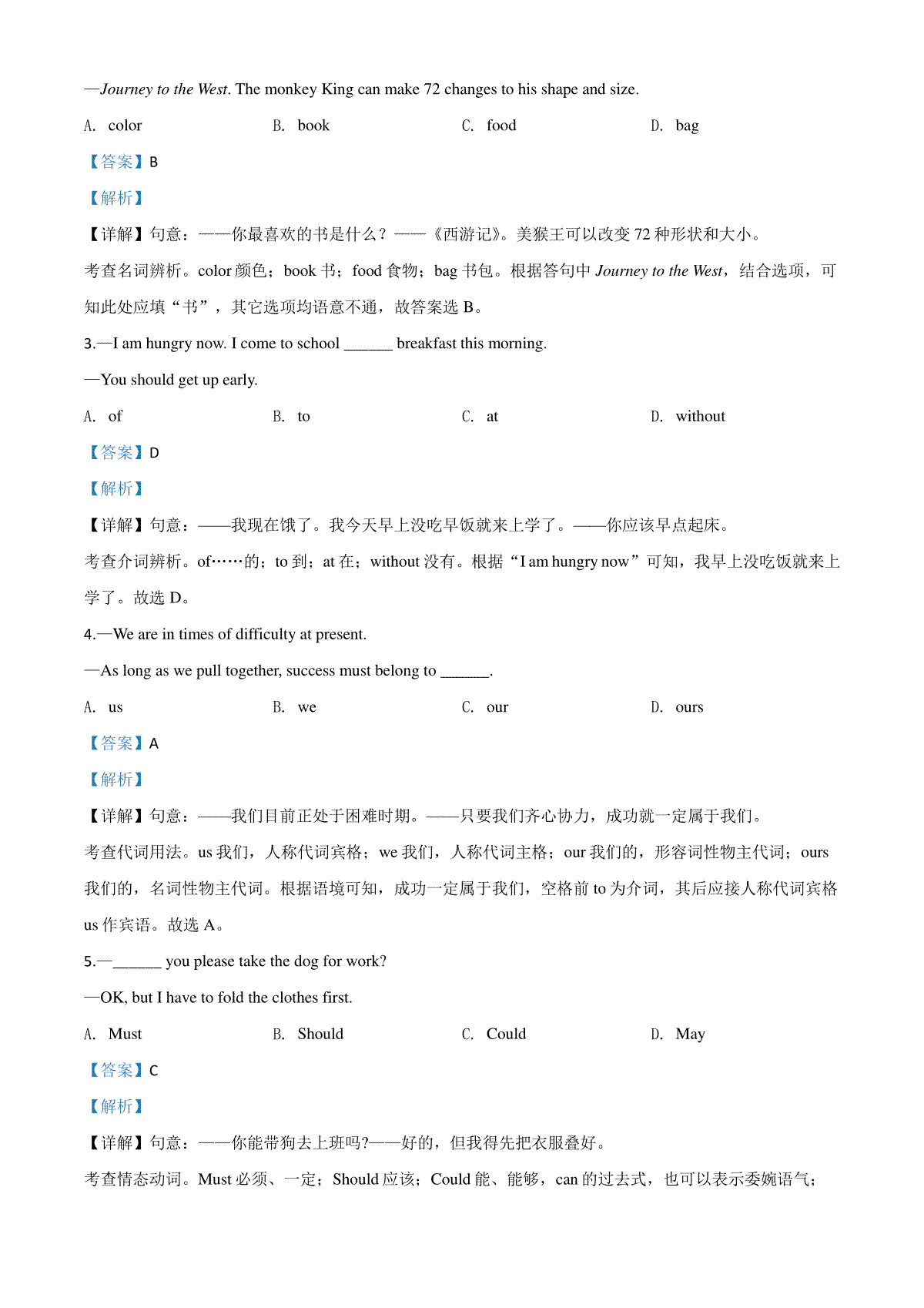 —Journey to the West. The monkey King can make 72 changes to his shape and size.

A. color B. book C. food D. bag

【答案】B

【解析】

【详解】句意：——你最喜欢的书是什么？——《西游记》。美猴王可以改变 72 种形状和大小。

考查名词辨析。color 颜色；book 书；food 食物；bag 书包。根据答句中 Journey to the West，结合选项，可知此处应填“书”，其它选项均语意不通，故答案选 B。

3.—I am hungry now. I come to school ______ breakfast this morning.

—You should get up early.

A. of B. to C. at D. without

【答案】D

【解析】

【详解】句意：——我现在饿了。我今天早上没吃早饭就来上学了。——你应该早点起床。

考查介词辨析。of……的；to 到；at 在；without 没有。根据“I am hungry now”可知，我早上没吃饭就来上学了。故选 D。

4.—We are in times of difficulty at present.

—As long as we pull together, success must belong to ______.

A. us B. we C. our D. ours

【答案】A

【解析】

【详解】句意：——我们目前正处于困难时期。——只要我们齐心协力，成功就一定属于我们。

考查代词用法。us 我们，人称代词宾格；we 我们，人称代词主格；our 我们的，形容词性物主代词；ours 我们的，名词性物主代词。根据语境可知，成功一定属于我们，空格前 to 为介词，其后应接人称代词宾格 us 作宾语。故选 A。

5.—______ you please take the dog for work?

—OK, but I have to fold the clothes first.

A. Must B. Should C. Could D. May

【答案】C

【解析】

【详解】句意：——你能带狗去上班吗?——好的，但我得先把衣服叠好。

考查情态动词。Must 必须、一定；Should 应该；Could 能、能够，can 的过去式，也可以表示委婉语气；